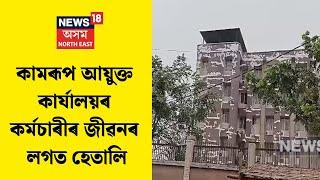 NEWS 18
অসম
NORTH EAST

কামৰূপ আয়ুক্ত কাৰ্যালয়ৰ কৰ্মচাৰীৰ জীৱনৰ লগত হেতালি

NEWS